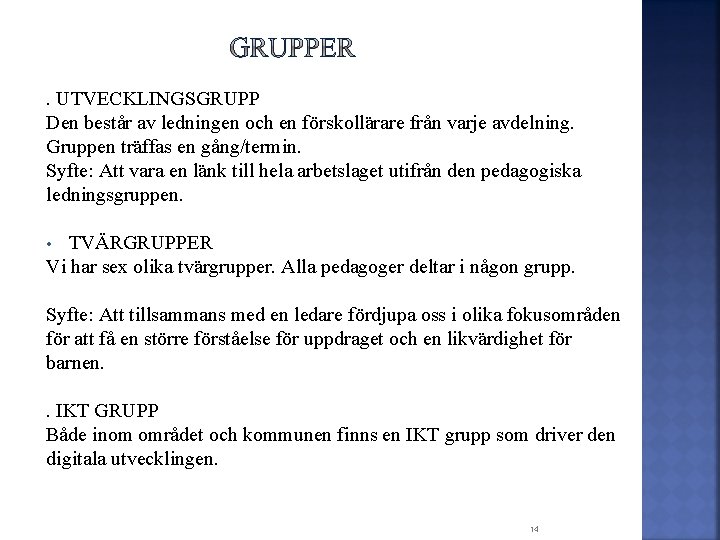 GRUPPER

. UTVECKLINGSGRUPP
Den består av ledningen och en förskollärare från varje avdelning. Gruppen träffas en gång/termin.
Syfte: Att vara en länk till hela arbetslaget utifrån den pedagogiska ledningsgruppen.

• TVÄRGRUPPER
Vi har sex olika tvärgrupper. Alla pedagoger deltar i någon grupp.

Syfte: Att tillsammans med en ledare fördjupa oss i olika fokusområden för att få en större förståelse för uppdraget och en likvärdighet för barnen.

. IKT GRUPP
Både inom området och kommunen finns en IKT grupp som driver den digitala utvecklingen.

14